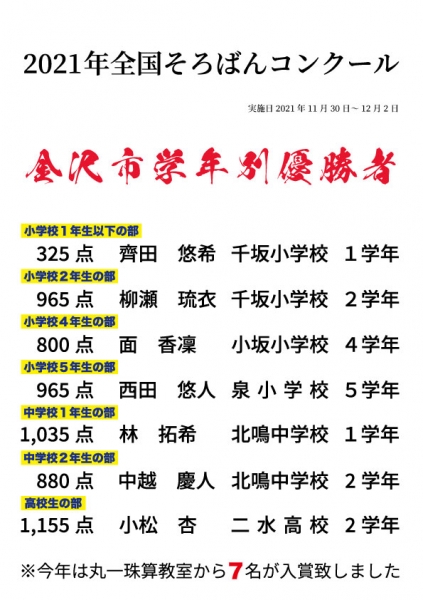 2021年全国そろばんコンクール

実施日2021年11月30日～12月2日

金沢市学年別優勝者

小学校１年生以下の部

325点　齊田　悠希　千坂小学校　１学年

小学校２年生の部

965点　柳瀬　琉衣　千坂小学校　２学年

小学校４年生の部

800点　面　香凜　小坂小学校　４学年

小学校５年生の部

965点　西田　悠人　泉小学校　５学年

中学校１年生の部

1,035点　林　拓希　北鳴中学校　１学年

中学校２年生の部

880点　中越　慶人　北鳴中学校　２学年

高校生の部

1,155点　小松　杏　二水高校　２学年

※今年は丸一珠算教室から7名が入賞致しました